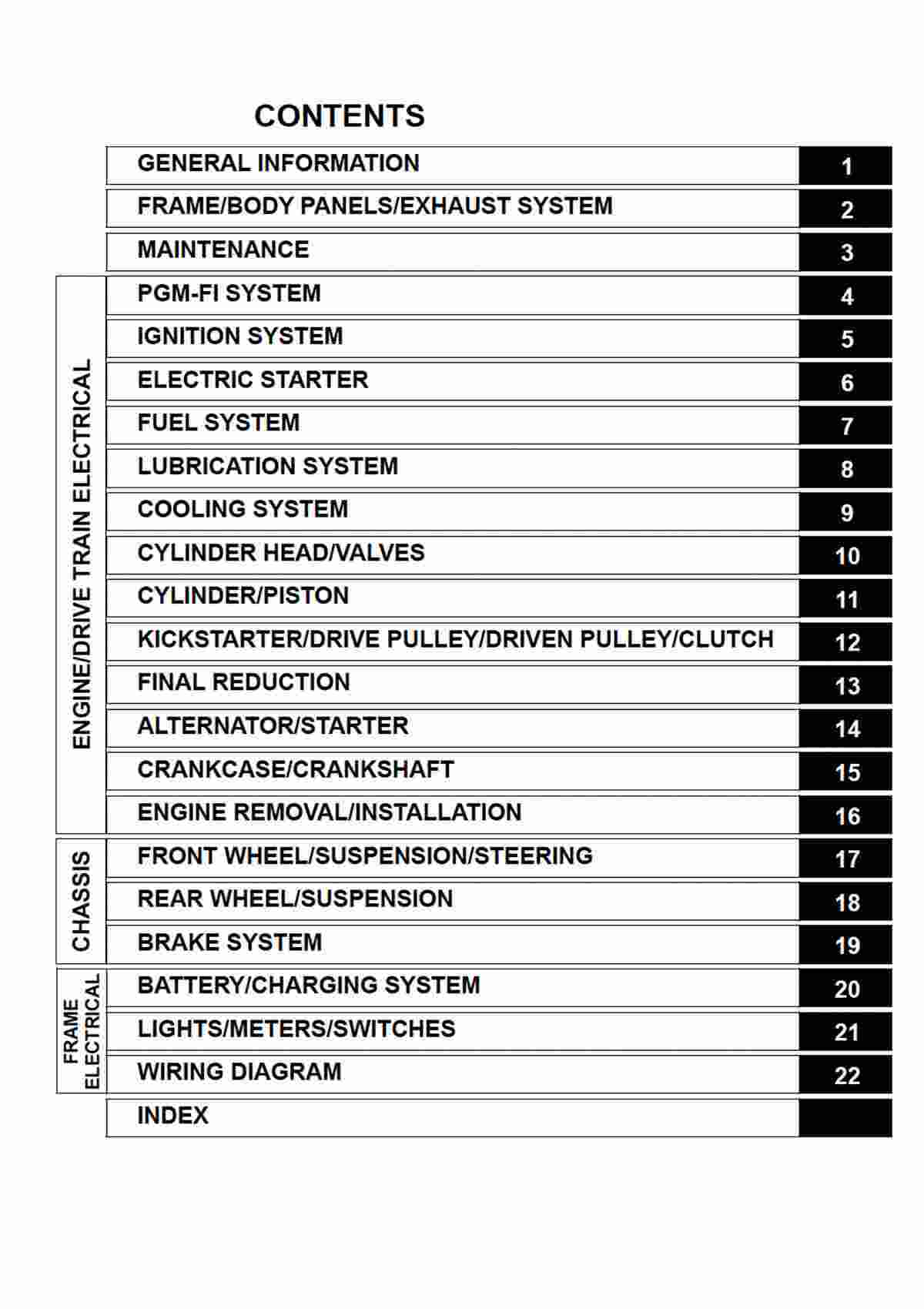 CONTENTS

| | | |
|---|---|---|
| | GENERAL INFORMATION | 1 |
| | FRAME/BODY PANELS/EXHAUST SYSTEM | 2 |
| | MAINTENANCE | 3 |
| ENGINE/DRIVE TRAIN ELECTRICAL | PGM-FI SYSTEM | 4 |
| | IGNITION SYSTEM | 5 |
| | ELECTRIC STARTER | 6 |
| | FUEL SYSTEM | 7 |
| | LUBRICATION SYSTEM | 8 |
| | COOLING SYSTEM | 9 |
| | CYLINDER HEAD/VALVES | 10 |
| | CYLINDER/PISTON | 11 |
| | KICKSTARTER/DRIVE PULLEY/DRIVEN PULLEY/CLUTCH | 12 |
| | FINAL REDUCTION | 13 |
| | ALTERNATOR/STARTER | 14 |
| | CRANKCASE/CRANKSHAFT | 15 |
| | ENGINE REMOVAL/INSTALLATION | 16 |
| CHASSIS | FRONT WHEEL/SUSPENSION/STEERING | 17 |
| | REAR WHEEL/SUSPENSION | 18 |
| | BRAKE SYSTEM | 19 |
| FRAME ELECTRICAL | BATTERY/CHARGING SYSTEM | 20 |
| | LIGHTS/METERS/SWITCHES | 21 |
| | WIRING DIAGRAM | 22 |
| | INDEX | |